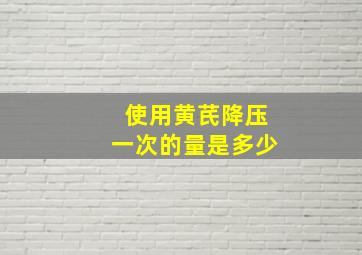 使用黄芪降压
一次的量是多少